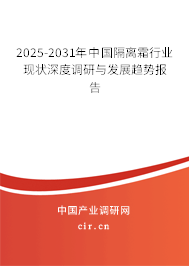 2025-2031年中国隔离霜行业现状深度调研与发展趋势报告

中国产业调研网

cir.cn